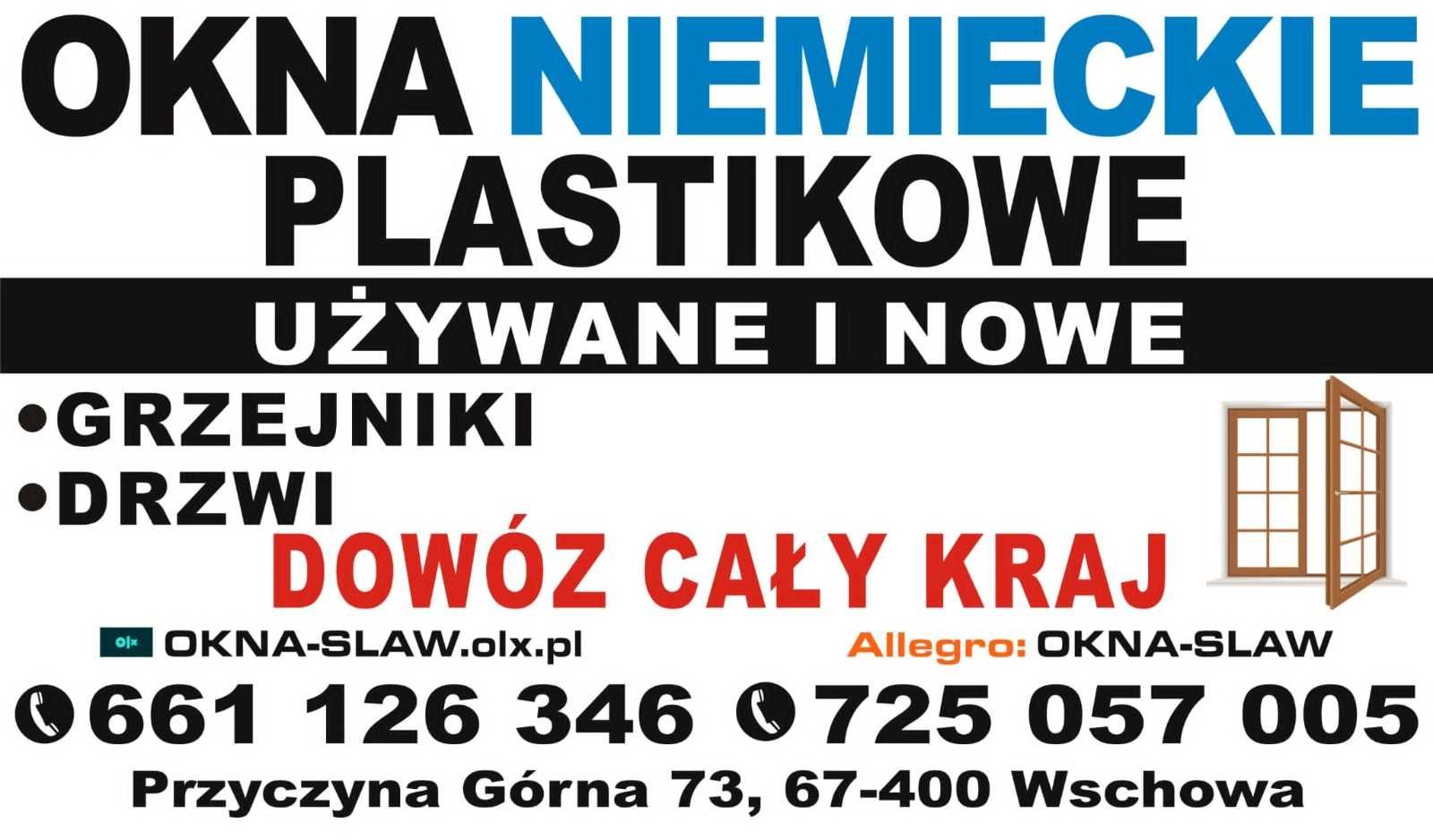 OKNA NIEMIECKIE PLASTIKOWE

UŻYWANE I NOWE

•GRZEJNIKI
•DRZWI

DOWÓZ CAŁY KRAJ

olx OKNA-SLAW.olx.pl

Allegro: OKNA-SLAW

661 126 346 725 057 005

Przyczyna Górna 73, 67-400 Wschowa